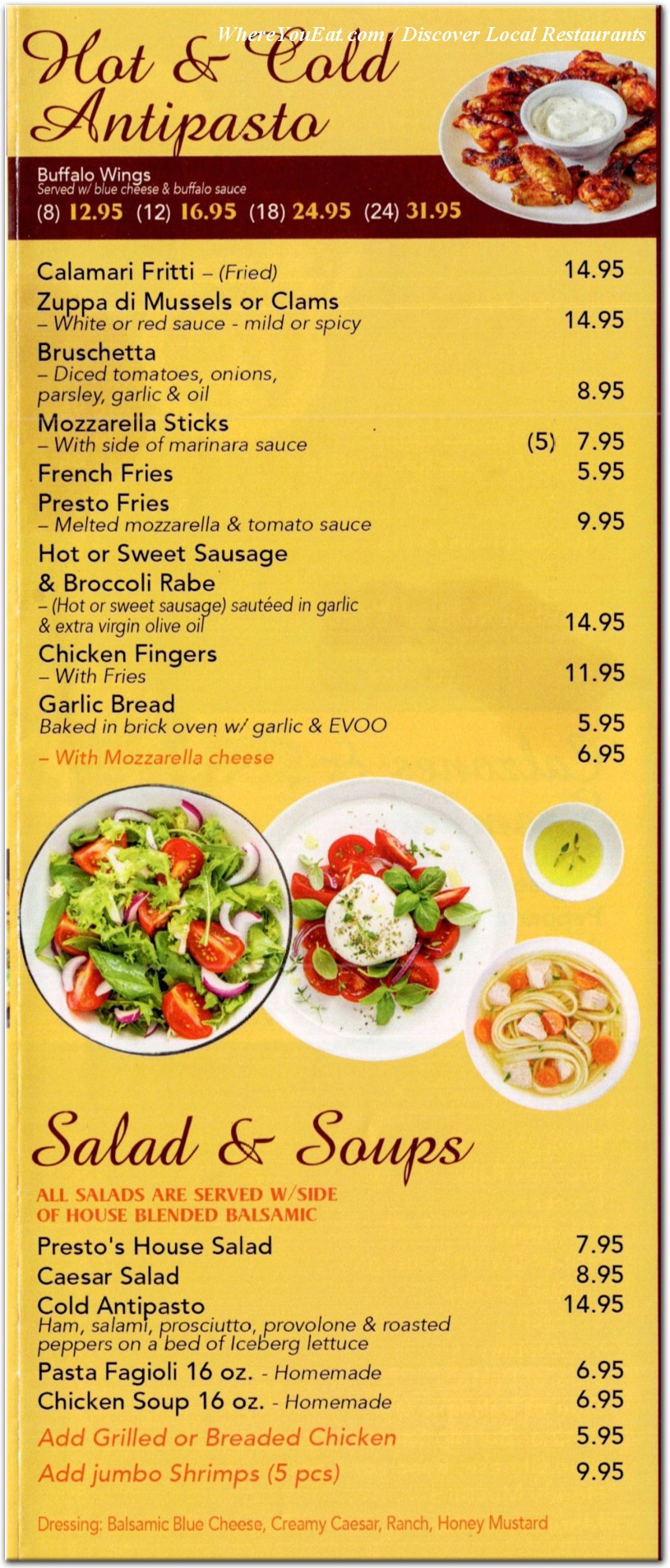 WhereYouEat.com / Discover Local Restaurants

Hot & Cold Antipasto

Buffalo Wings
Served w/ blue cheese & buffalo sauce
(8) 12.95 (12) 16.95 (18) 24.95 (24) 31.95

Calamari Fritti – (Fried) 14.95

Zuppa di Mussels or Clams – White or red sauce - mild or spicy 14.95

Bruschetta – Diced tomatoes, onions, parsley, garlic & oil 8.95

Mozzarella Sticks – With side of marinara sauce (5) 7.95

French Fries 5.95

Presto Fries – Melted mozzarella & tomato sauce 9.95

Hot or Sweet Sausage & Broccoli Rabe – (Hot or sweet sausage) sautéed in garlic & extra virgin olive oil 14.95

Chicken Fingers – With Fries 11.95

Garlic Bread Baked in brick oven w/ garlic & EVOO 5.95

– With Mozzarella cheese 6.95

Salad & Soups

ALL SALADS ARE SERVED W/SIDE OF HOUSE BLENDED BALSAMIC

Presto's House Salad 7.95

Caesar Salad 8.95

Cold Antipasto 14.95
Ham, salami, prosciutto, provolone & roasted peppers on a bed of Iceberg lettuce

Pasta Fagioli 16 oz. - Homemade 6.95

Chicken Soup 16 oz. - Homemade 6.95

Add Grilled or Breaded Chicken 5.95

Add jumbo Shrimps (5 pcs) 9.95

Dressing: Balsamic Blue Cheese, Creamy Caesar, Ranch, Honey Mustard